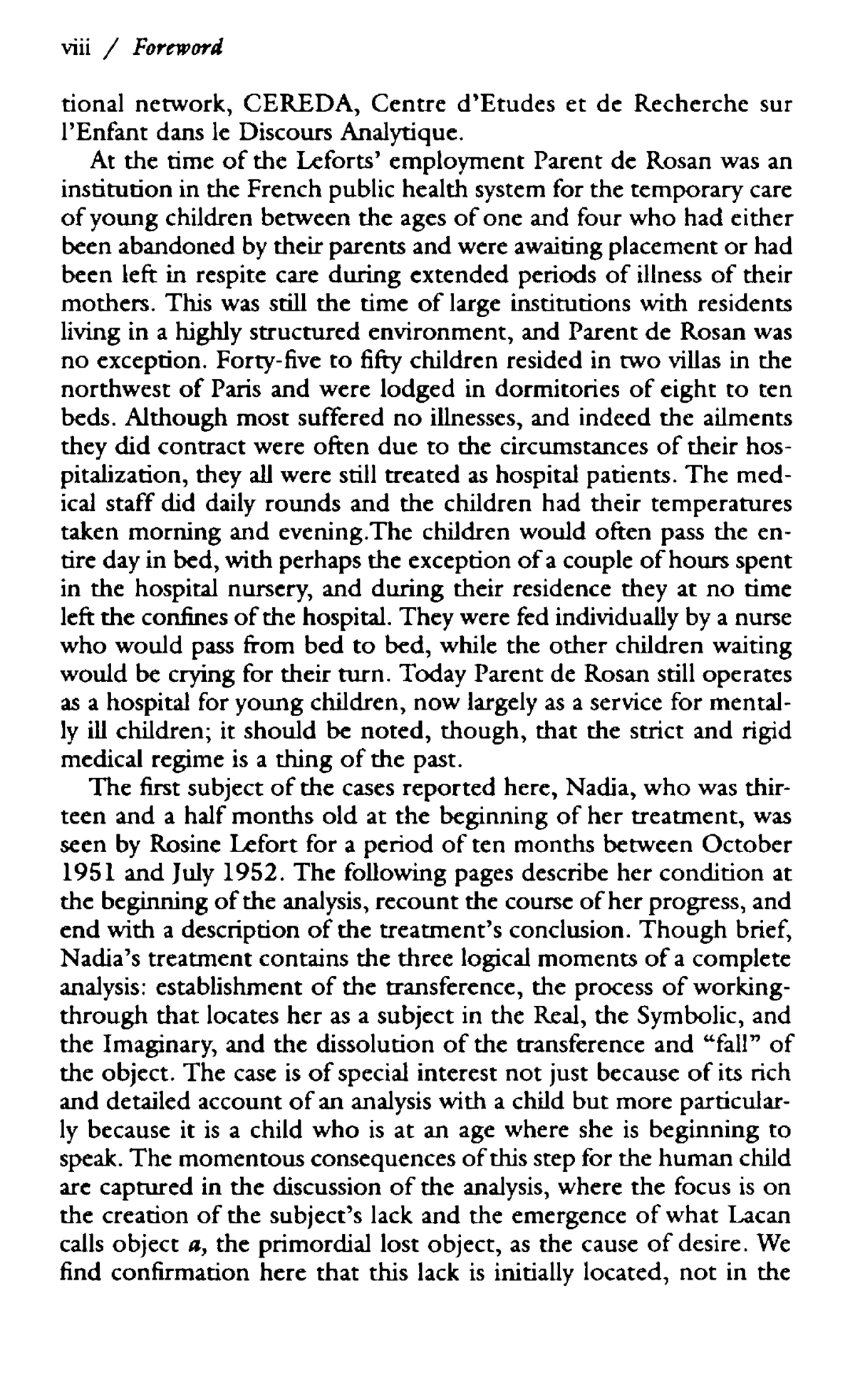 viii / Foreword

tional network, CEREDA, Centre d'Etudes et de Recherche sur l'Enfant dans le Discours Analytique.

At the time of the Leforts' employment Parent de Rosan was an institution in the French public health system for the temporary care of young children between the ages of one and four who had either been abandoned by their parents and were awaiting placement or had been left in respite care during extended periods of illness of their mothers. This was still the time of large institutions with residents living in a highly structured environment, and Parent de Rosan was no exception. Forty-five to fifty children resided in two villas in the northwest of Paris and were lodged in dormitories of eight to ten beds. Although most suffered no illnesses, and indeed the ailments they did contract were often due to the circumstances of their hospitalization, they all were still treated as hospital patients. The medical staff did daily rounds and the children had their temperatures taken morning and evening.The children would often pass the entire day in bed, with perhaps the exception of a couple of hours spent in the hospital nursery, and during their residence they at no time left the confines of the hospital. They were fed individually by a nurse who would pass from bed to bed, while the other children waiting would be crying for their turn. Today Parent de Rosan still operates as a hospital for young children, now largely as a service for mentally ill children; it should be noted, though, that the strict and rigid medical regime is a thing of the past.

The first subject of the cases reported here, Nadia, who was thirteen and a half months old at the beginning of her treatment, was seen by Rosine Lefort for a period of ten months between October 1951 and July 1952. The following pages describe her condition at the beginning of the analysis, recount the course of her progress, and end with a description of the treatment's conclusion. Though brief, Nadia's treatment contains the three logical moments of a complete analysis: establishment of the transference, the process of working-through that locates her as a subject in the Real, the Symbolic, and the Imaginary, and the dissolution of the transference and "fall" of the object. The case is of special interest not just because of its rich and detailed account of an analysis with a child but more particularly because it is a child who is at an age where she is beginning to speak. The momentous consequences of this step for the human child are captured in the discussion of the analysis, where the focus is on the creation of the subject's lack and the emergence of what Lacan calls object a, the primordial lost object, as the cause of desire. We find confirmation here that this lack is initially located, not in the